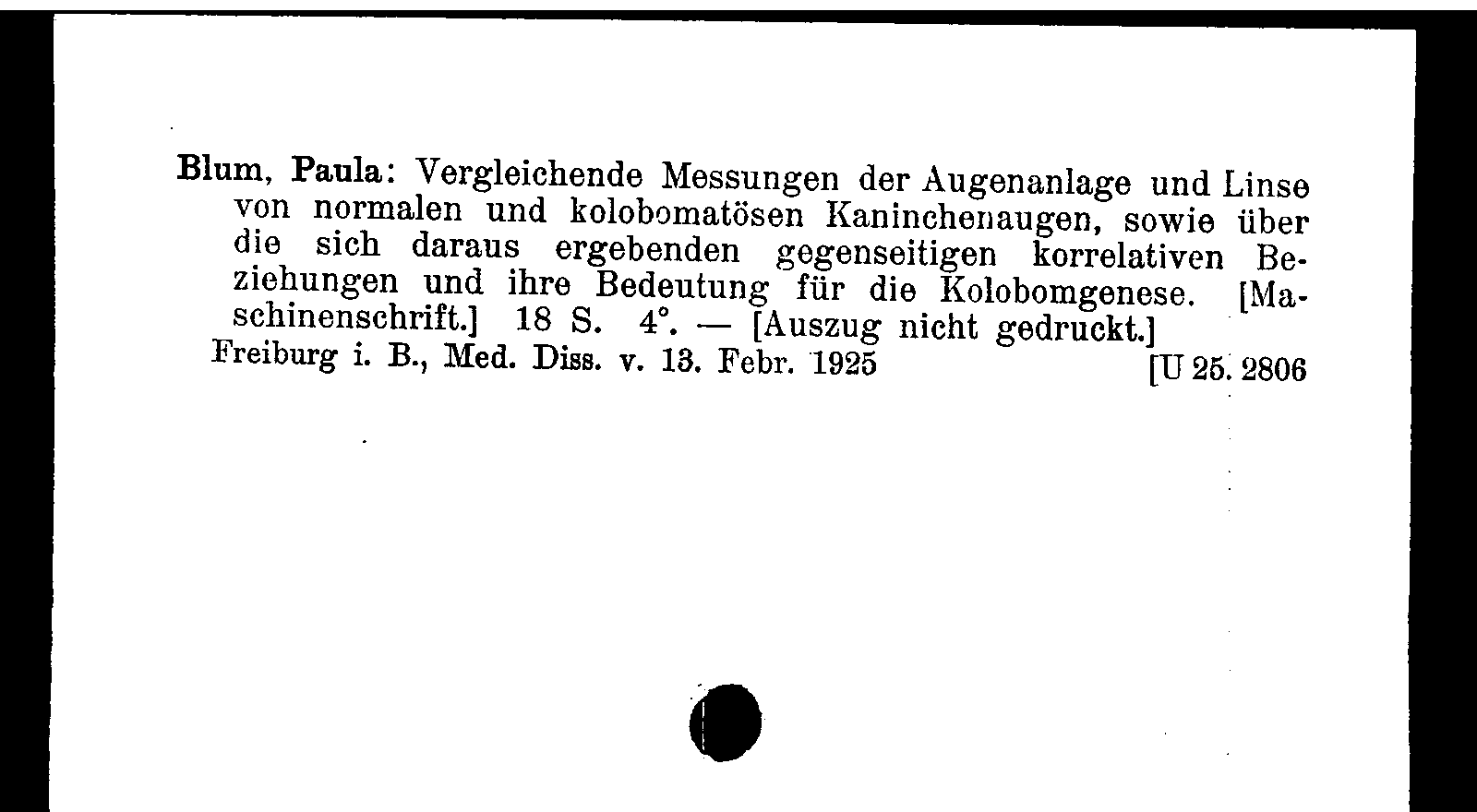 Blum, Paula: Vergleichende Messungen der Augenanlage und Linse von normalen und kolobomatösen Kaninchenaugen, sowie über die sich daraus ergebenden gegenseitigen korrelativen Beziehungen und ihre Bedeutung für die Kolobomgenese. [Maschinenschrift.] 18 S. 4°. — [Auszug nicht gedruckt.]
Freiburg i. B., Med. Diss. v. 13. Febr. 1925 [U 25. 2806